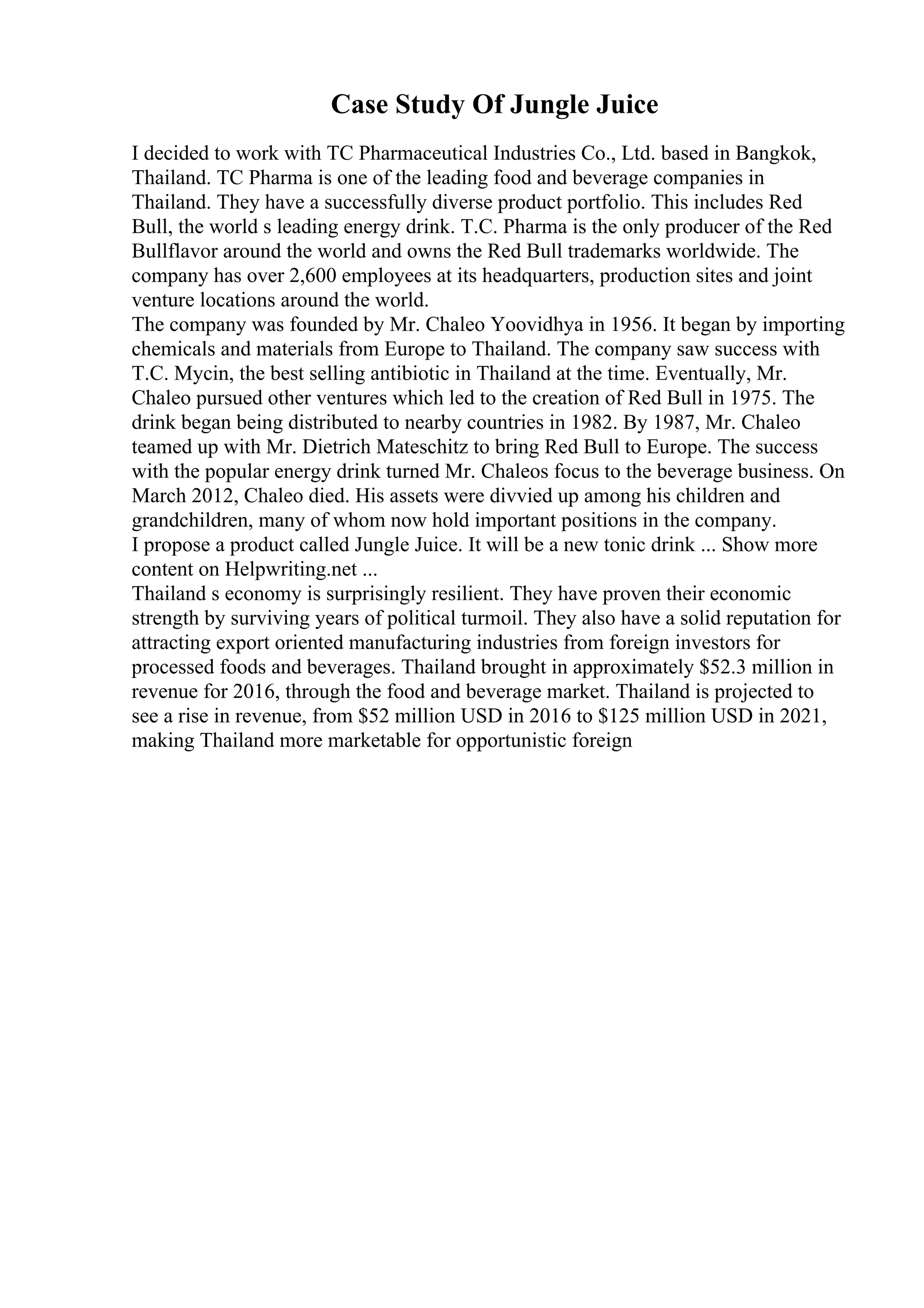 Case Study Of Jungle Juice

I decided to work with TC Pharmaceutical Industries Co., Ltd. based in Bangkok, Thailand. TC Pharma is one of the leading food and beverage companies in Thailand. They have a successfully diverse product portfolio. This includes Red Bull, the world s leading energy drink. T.C. Pharma is the only producer of the Red Bullflavor around the world and owns the Red Bull trademarks worldwide. The company has over 2,600 employees at its headquarters, production sites and joint venture locations around the world.
The company was founded by Mr. Chaleo Yoovidhya in 1956. It began by importing chemicals and materials from Europe to Thailand. The company saw success with T.C. Mycin, the best selling antibiotic in Thailand at the time. Eventually, Mr. Chaleo pursued other ventures which led to the creation of Red Bull in 1975. The drink began being distributed to nearby countries in 1982. By 1987, Mr. Chaleo teamed up with Mr. Dietrich Mateschitz to bring Red Bull to Europe. The success with the popular energy drink turned Mr. Chaleos focus to the beverage business. On March 2012, Chaleo died. His assets were divvied up among his children and grandchildren, many of whom now hold important positions in the company.
I propose a product called Jungle Juice. It will be a new tonic drink ... Show more content on Helpwriting.net ...
Thailand s economy is surprisingly resilient. They have proven their economic strength by surviving years of political turmoil. They also have a solid reputation for attracting export oriented manufacturing industries from foreign investors for processed foods and beverages. Thailand brought in approximately \$52.3 million in revenue for 2016, through the food and beverage market. Thailand is projected to see a rise in revenue, from \$52 million USD in 2016 to \$125 million USD in 2021, making Thailand more marketable for opportunistic foreign